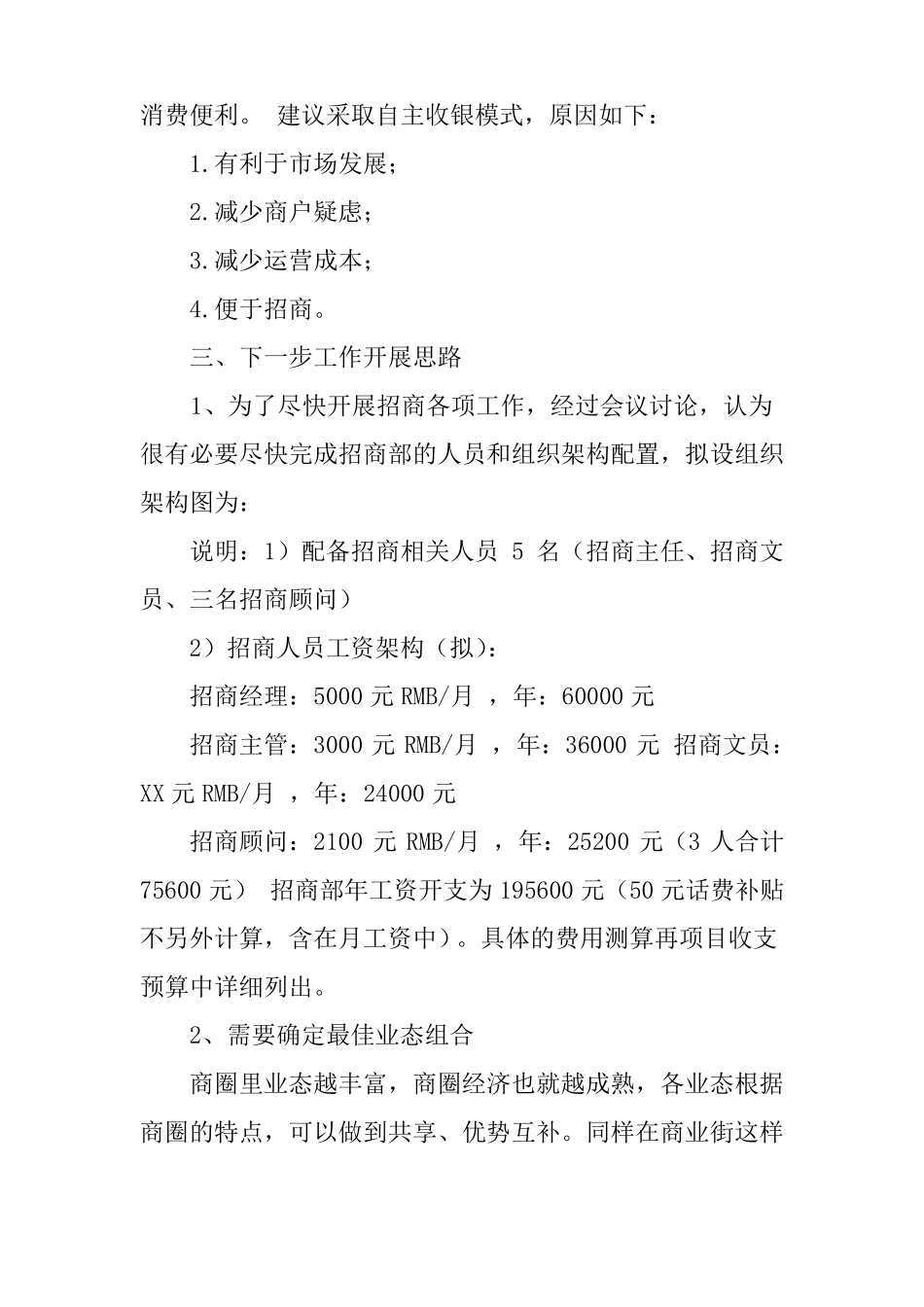 消费便利。 建议采取自主收银模式，原因如下：

1.有利于市场发展；

2.减少商户疑虑；

3.减少运营成本；

4.便于招商。

三、下一步工作开展思路

1、为了尽快开展招商各项工作，经过会议讨论，认为很有必要尽快完成招商部的人员和组织架构配置，拟设组织架构图为：

说明：1）配备招商相关人员 5 名（招商主任、招商文员、三名招商顾问）

2）招商人员工资架构（拟）：

招商经理：5000 元 RMB/月 ，年：60000 元

招商主管：3000 元 RMB/月 ，年：36000 元 招商文员：XX 元 RMB/月 ，年：24000 元

招商顾问：2100 元 RMB/月 ，年：25200 元（3 人合计 75600 元） 招商部年工资开支为 195600 元（50 元话费补贴不另外计算，含在月工资中）。具体的费用测算再项目收支预算中详细列出。

2、需要确定最佳业态组合

商圈里业态越丰富，商圈经济也就越成熟，各业态根据商圈的特点，可以做到共享、优势互补。同样在商业街这样